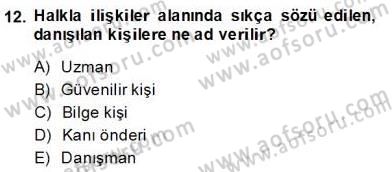 12. Halkla ilişkiler alanında sıkça sözü edilen, danışılan kişilere ne ad verilir?

A) Uzman
B) Güvenilir kişi
C) Bilge kişi
D) Kanı önderi
E) Danışman

www.aofsoru.com